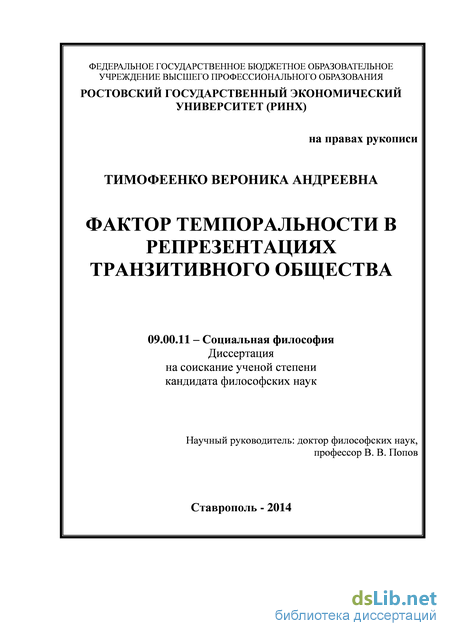 ФЕДЕРАЛЬНОЕ ГОСУДАРСТВЕННОЕ БЮДЖЕТНОЕ ОБРАЗОВАТЕЛЬНОЕ УЧРЕЖДЕНИЕ ВЫСШЕГО ПРОФЕССИОНАЛЬНОГО ОБРАЗОВАНИЯ
РОСТОВСКИЙ ГОСУДАРСТВЕННЫЙ ЭКОНОМИЧЕСКИЙ УНИВЕРСИТЕТ (РИНХ)

на правах рукописи

ТИМОФЕЕНКО ВЕРОНИКА АНДРЕЕВНА

ФАКТОР ТЕМПОРАЛЬНОСТИ В РЕПРЕЗЕНТАЦИЯХ ТРАНЗИТИВНОГО ОБЩЕСТВА

09.00.11 – Социальная философия
Диссертация
на соискание ученой степени
кандидата философских наук

Научный руководитель: доктор философских наук,
профессор В. В. Попов

Ставрополь - 2014

dsLib.net
библиотека диссертаций